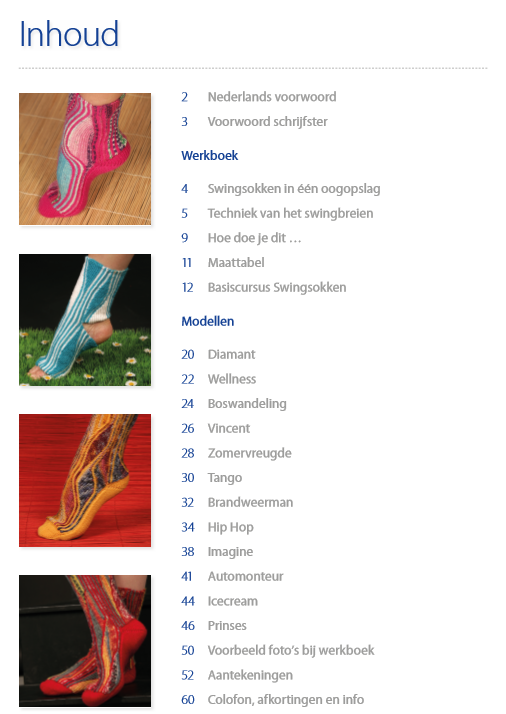 Inhoud

2 Nederlands voorwoord
3 Voorwoord schrijfster

Werkboek

4 Swingsokken in één oogopslag
5 Techniek van het swingbreien
9 Hoe doe je dit …
11 Maattabel
12 Basiscursus Swingsokken

Modellen

20 Diamant
22 Wellness
24 Boswandeling
26 Vincent
28 Zomervreugde
30 Tango
32 Brandweerman
34 Hip Hop
38 Imagine
41 Automonteur
44 Icecream
46 Prinses
50 Voorbeeld foto's bij werkboek
52 Aantekeningen
60 Colofon, afkortingen en info